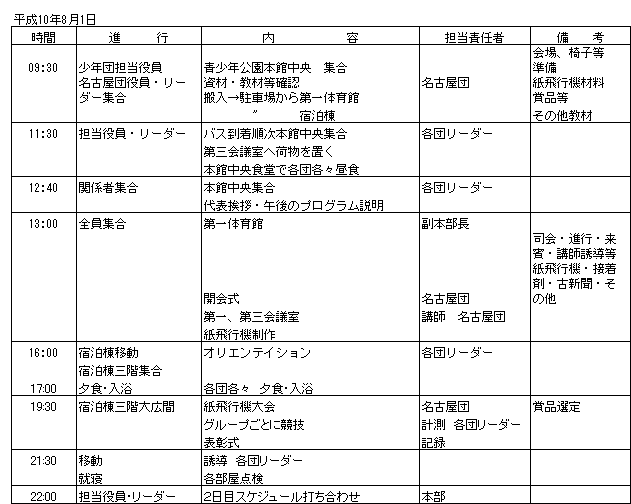 平成10年8月1日

| 時間 | 進　　行 | 内　　　　容 | 担当責任者 | 備　考 |
|---|---|---|---|---|
| 09:30 | 少年団担当役員 名古屋団役員・リーダー集合 | 青少年公園本館中央　集合 資材・教材等確認 搬入→駐車場から第一体育館 〃　宿泊棟 | 名古屋団 | 会場、椅子等準備 紙飛行機材料 賞品等 その他教材 |
| 11:30 | 担当役員・リーダー | バス到着順次本館中央集合 第三会議室へ荷物を置く 本館中央食堂で各団各々昼食 | 各団リーダー | |
| 12:40 | 関係者集合 | 本館中央集合 代表挨拶・午後のプログラム説明 | 各団リーダー | |
| 13:00 | 全員集合 | 第一体育館 開会式 第一、第三会議室 紙飛行機制作 | 副本部長 名古屋団 講師　名古屋団 | 司会・進行・来賓・講師誘導等 紙飛行機・接着剤・古新聞・その他 |
| 16:00 17:00 | 宿泊棟移動 宿泊棟三階集合 夕食・入浴 | オリエンテイション 各団各々　夕食・入浴 | 各団リーダー | |
| 19:30 | 宿泊棟三階大広間 | 紙飛行機大会 グループごとに競技 表彰式 | 名古屋団 計測　各団リーダー 記録 | 賞品選定 |
| 21:30 | 移動 就寝 | 誘導　各団リーダー 各部屋点検 | | |
| 22:00 | 担当役員・リーダー | 2日目スケジュール打ち合わせ | 本部 | |